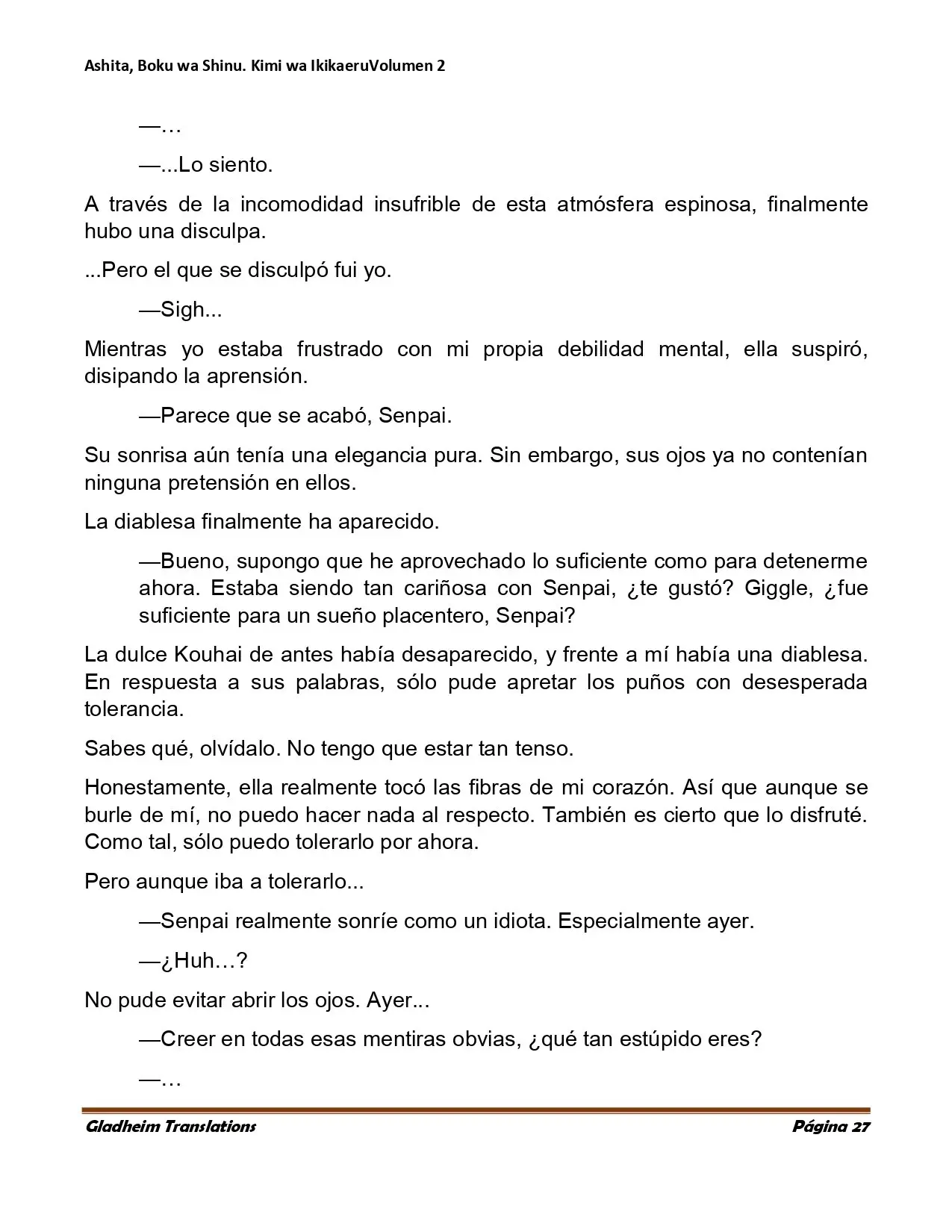 Ashita, Boku wa Shinu. Kimi wa IkikaeruVolumen 2

—…

—...Lo siento.

A través de la incomodidad insufrible de esta atmósfera espinosa, finalmente hubo una disculpa.

...Pero el que se disculpó fui yo.

—Sigh...

Mientras yo estaba frustrado con mi propia debilidad mental, ella suspiró, disipando la aprensión.

—Parece que se acabó, Senpai.

Su sonrisa aún tenía una elegancia pura. Sin embargo, sus ojos ya no contenían ninguna pretensión en ellos.

La diablesa finalmente ha aparecido.

—Bueno, supongo que he aprovechado lo suficiente como para detenerme ahora. Estaba siendo tan cariñosa con Senpai, ¿te gustó? Giggle, ¿fue suficiente para un sueño placentero, Senpai?

La dulce Kouhai de antes había desaparecido, y frente a mí había una diablesa. En respuesta a sus palabras, sólo pude apretar los puños con desesperada tolerancia.

Sabes qué, olvídalo. No tengo que estar tan tenso.

Honestamente, ella realmente tocó las fibras de mi corazón. Así que aunque se burle de mí, no puedo hacer nada al respecto. También es cierto que lo disfruté. Como tal, sólo puedo tolerarlo por ahora.

Pero aunque iba a tolerarlo...

—Senpai realmente sonríe como un idiota. Especialmente ayer.

—¿Huh…?

No pude evitar abrir los ojos. Ayer...

—Creer en todas esas mentiras obvias, ¿qué tan estúpido eres?

—…

Gladheim Translations

Página 27